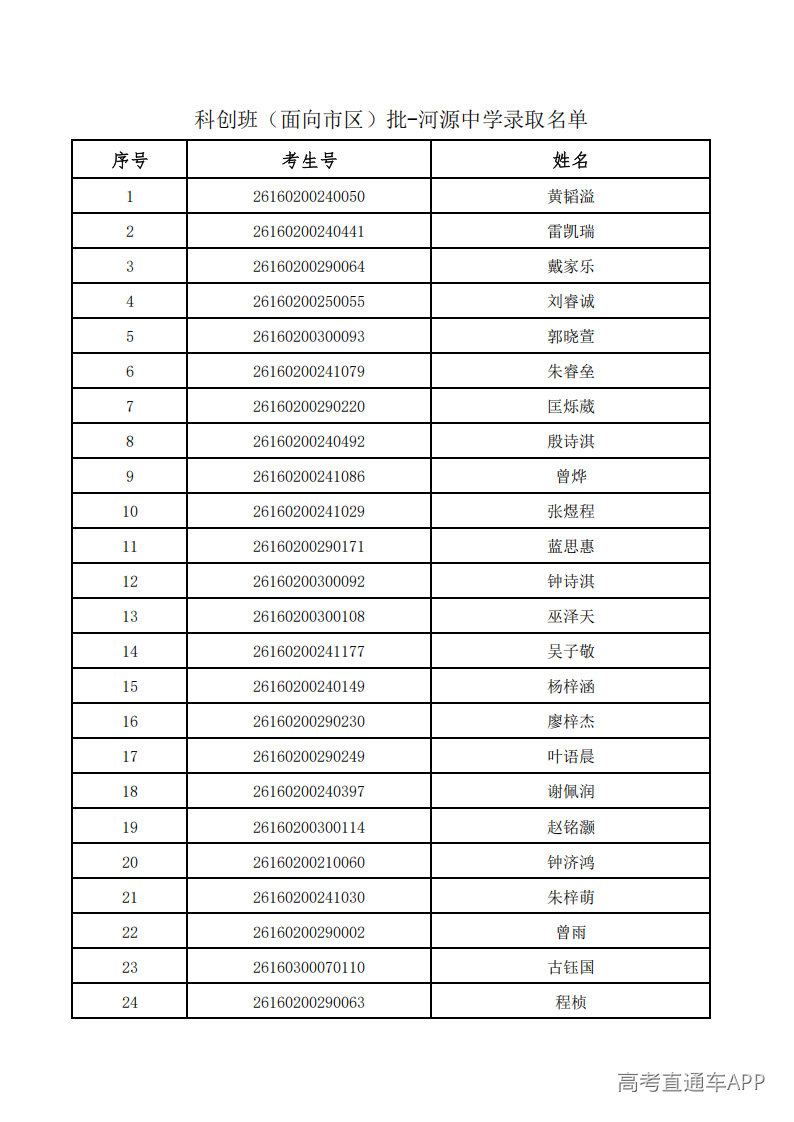 科创班（面向市区）批-河源中学录取名单

| 序号 | 考生号 | 姓名 |
|---|---|---|
| 1 | 26160200240050 | 黄韬溢 |
| 2 | 26160200240441 | 雷凯瑞 |
| 3 | 26160200290064 | 戴家乐 |
| 4 | 26160200250055 | 刘睿诚 |
| 5 | 26160200300093 | 郭晓萱 |
| 6 | 26160200241079 | 朱睿垒 |
| 7 | 26160200290220 | 匡烁葳 |
| 8 | 26160200240492 | 殷诗淇 |
| 9 | 26160200241086 | 曾烨 |
| 10 | 26160200241029 | 张煜程 |
| 11 | 26160200290171 | 蓝思惠 |
| 12 | 26160200300092 | 钟诗淇 |
| 13 | 26160200300108 | 巫泽天 |
| 14 | 26160200241177 | 吴子敬 |
| 15 | 26160200240149 | 杨梓涵 |
| 16 | 26160200290230 | 廖梓杰 |
| 17 | 26160200290249 | 叶语晨 |
| 18 | 26160200240397 | 谢佩润 |
| 19 | 26160200300114 | 赵铭灏 |
| 20 | 26160200210060 | 钟济鸿 |
| 21 | 26160200241030 | 朱梓萌 |
| 22 | 26160200290002 | 曾雨 |
| 23 | 26160300070110 | 古钰国 |
| 24 | 26160200290063 | 程桢 |

高考直通车APP